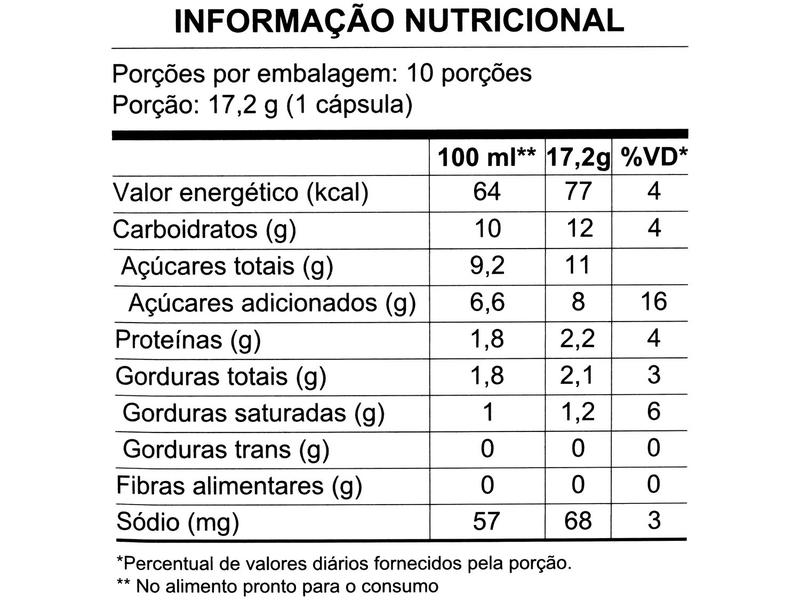 INFORMAÇÃO NUTRICIONAL

Porções por embalagem: 10 porções
Porção: 17,2 g (1 cápsula)

|  | 100 ml** | 17,2g | %VD* |
|---|---|---|---|
| Valor energético (kcal) | 64 | 77 | 4 |
| Carboidratos (g) | 10 | 12 | 4 |
| Açúcares totais (g) | 9,2 | 11 |  |
| Açúcares adicionados (g) | 6,6 | 8 | 16 |
| Proteínas (g) | 1,8 | 2,2 | 4 |
| Gorduras totais (g) | 1,8 | 2,1 | 3 |
| Gorduras saturadas (g) | 1 | 1,2 | 6 |
| Gorduras trans (g) | 0 | 0 | 0 |
| Fibras alimentares (g) | 0 | 0 | 0 |
| Sódio (mg) | 57 | 68 | 3 |

*Percentual de valores diários fornecidos pela porção.
** No alimento pronto para o consumo